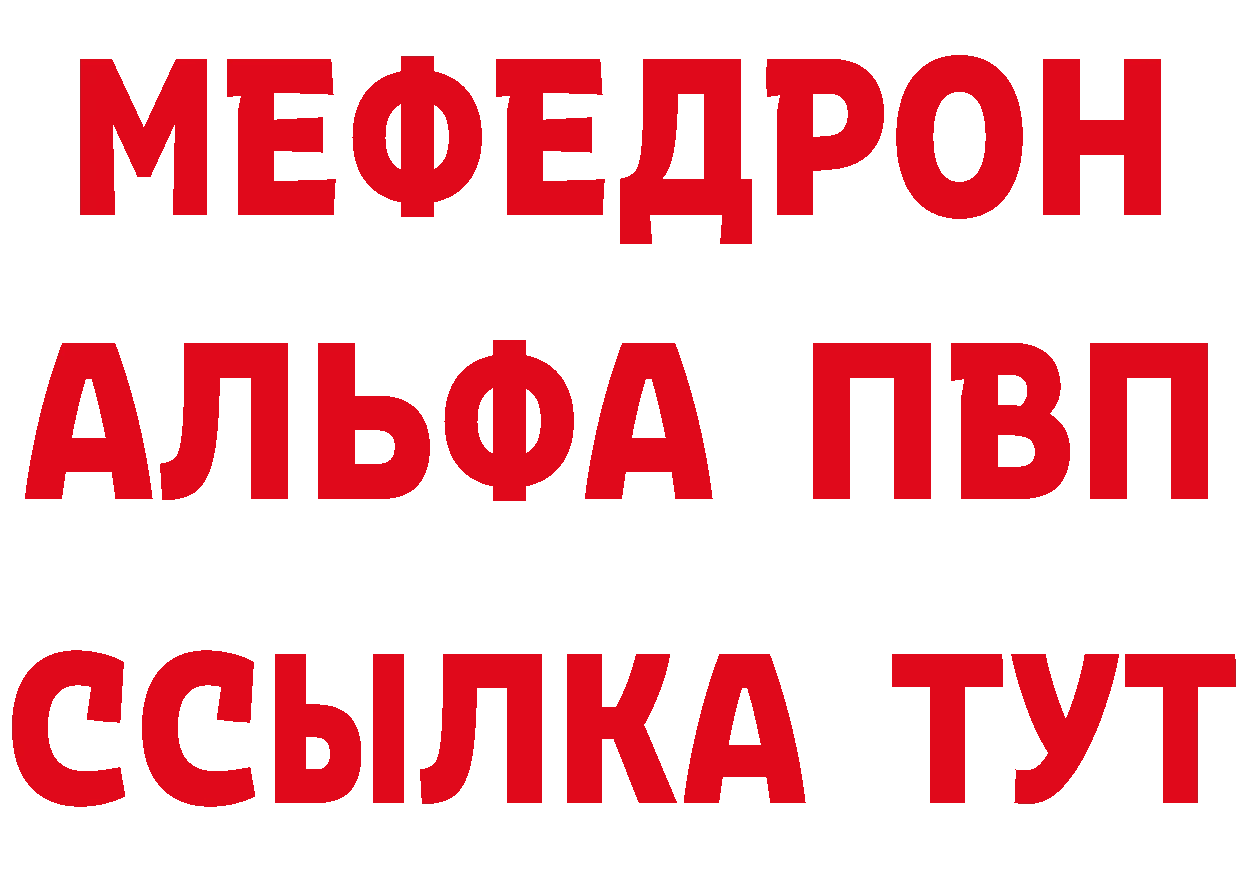 МЕФЕДРОН
АЛЬФА ПВП
ССЫЛКА ТУТ